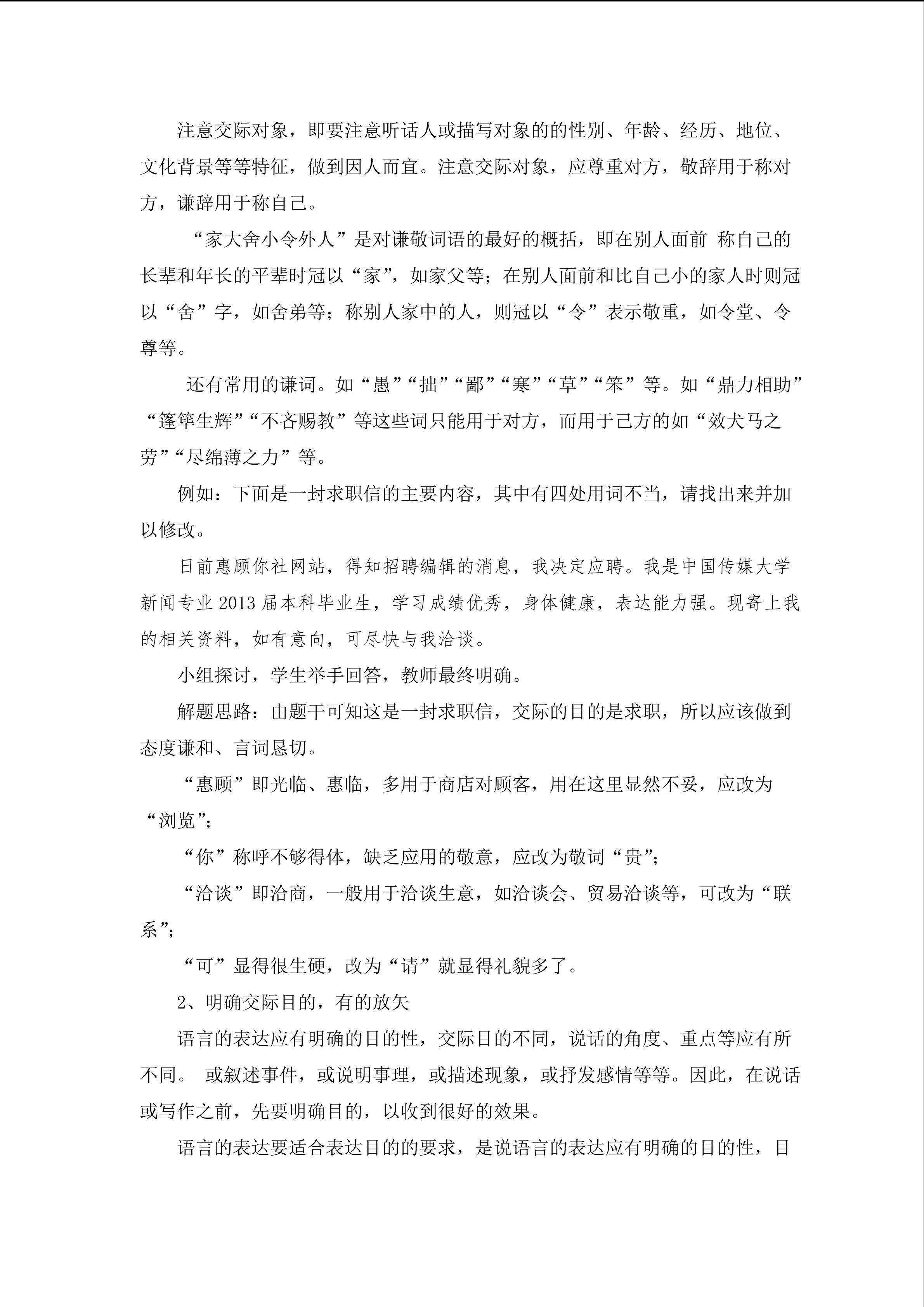 注意交际对象，即要注意听话人或描写对象的的性别、年龄、经历、地位、文化背景等等特征，做到因人而宜。注意交际对象，应尊重对方，敬辞用于称对方，谦辞用于称自己。

“家大舍小令外人”是对谦敬词语的最好的概括，即在别人面前 称自己的长辈和年长的平辈时冠以“家”，如家父等；在别人面前和比自己小的家人时则冠以“舍”字，如舍弟等；称别人家中的人，则冠以“令”表示敬重，如令堂、令尊等。

还有常用的谦词。如“愚”“拙”“鄙”“寒”“草”“笨”等。如“鼎力相助”“篷筚生辉”“不吝赐教”等这些词只能用于对方，而用于己方的如“效犬马之劳”“尽绵薄之力”等。

例如：下面是一封求职信的主要内容，其中有四处用词不当，请找出来并加以修改。

日前惠顾你社网站，得知招聘编辑的消息，我决定应聘。我是中国传媒大学新闻专业 2013 届本科毕业生，学习成绩优秀，身体健康，表达能力强。现寄上我的相关资料，如有意向，可尽快与我洽谈。

小组探讨，学生举手回答，教师最终明确。

解题思路：由题干可知这是一封求职信，交际的目的是求职，所以应该做到态度谦和、言词恳切。

“惠顾”即光临、惠临，多用于商店对顾客，用在这里显然不妥，应改为“浏览”；

“你”称呼不够得体，缺乏应用的敬意，应改为敬词“贵”；

“洽谈”即洽商，一般用于洽谈生意，如洽谈会、贸易洽谈等，可改为“联系”；

“可”显得很生硬，改为“请”就显得礼貌多了。

2、明确交际目的，有的放矢

语言的表达应有明确的目的性，交际目的不同，说话的角度、重点等应有所不同。 或叙述事件，或说明事理，或描述现象，或抒发感情等等。因此，在说话或写作之前，先要明确目的，以收到很好的效果。

语言的表达要适合表达目的的要求，是说语言的表达应有明确的目的性，目